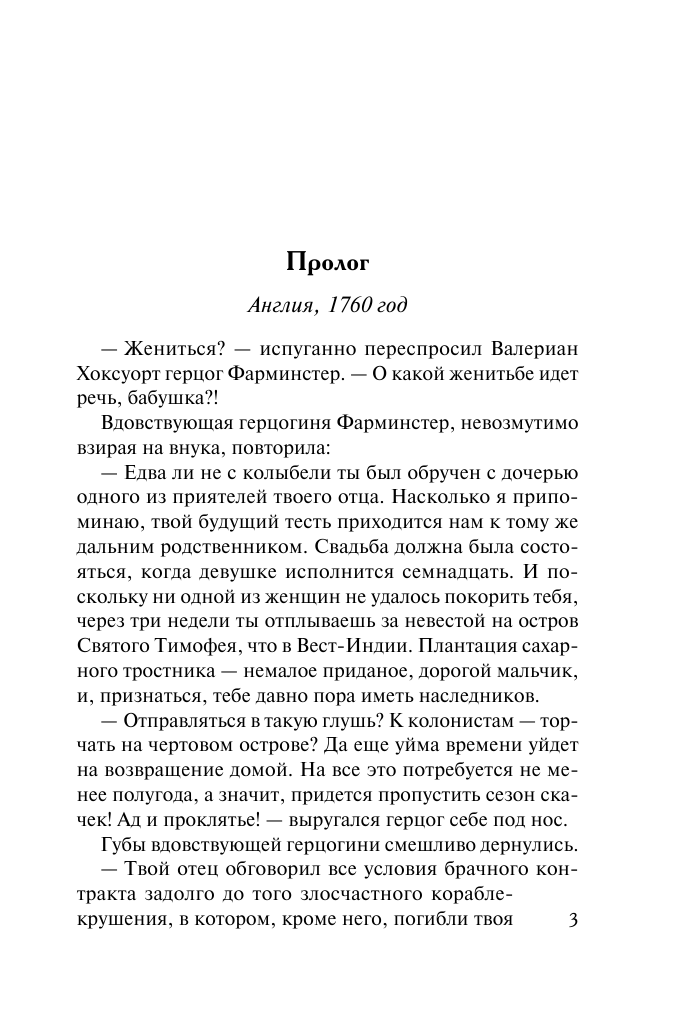 Пролог

Англия, 1760 год

— Жениться? — испуганно переспросил Валериан Хоксуорт герцог Фарминстер. — О какой женитьбе идет речь, бабушка?!

Вдовствующая герцогиня Фарминстер, невозмутимо взирая на внука, повторила:

— Едва ли не с колыбели ты был обручен с дочерью одного из приятелей твоего отца. Насколько я припоминаю, твой будущий тесть приходится нам к тому же дальним родственником. Свадьба должна была состояться, когда девушке исполнится семнадцать. И поскольку ни одной из женщин не удалось покорить тебя, через три недели ты отплываешь за невестой на остров Святого Тимофея, что в Вест-Индии. Плантация сахарного тростника — немалое приданое, дорогой мальчик, и, признаться, тебе давно пора иметь наследников.

— Отправляться в такую глушь? К колонистам — торчать на чертовом острове? Да еще уйма времени уйдет на возвращение домой. На все это потребуется не менее полугода, а значит, придется пропустить сезон скачек! Ад и проклятье! — выругался герцог себе под нос.

Губы вдовствующей герцогини смешливо дернулись.

— Твой отец обговорил все условия брачного контракта задолго до того злосчастного кораблекрушения, в котором, кроме него, погибли твоя

3